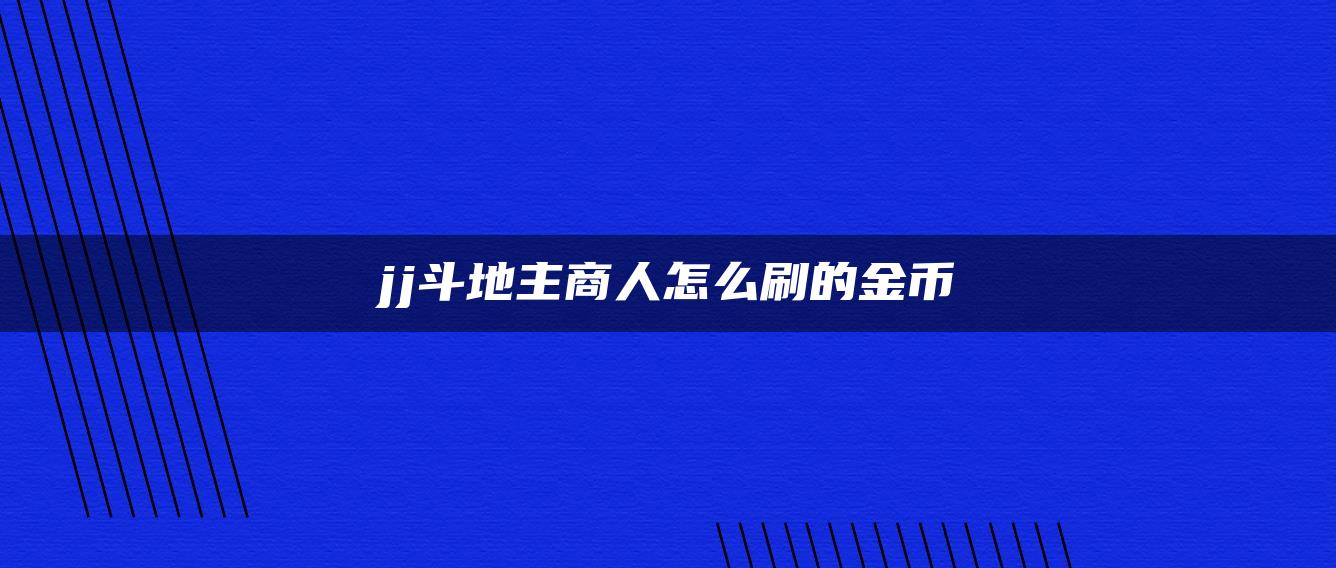 jj斗地主商人怎么刷的金币